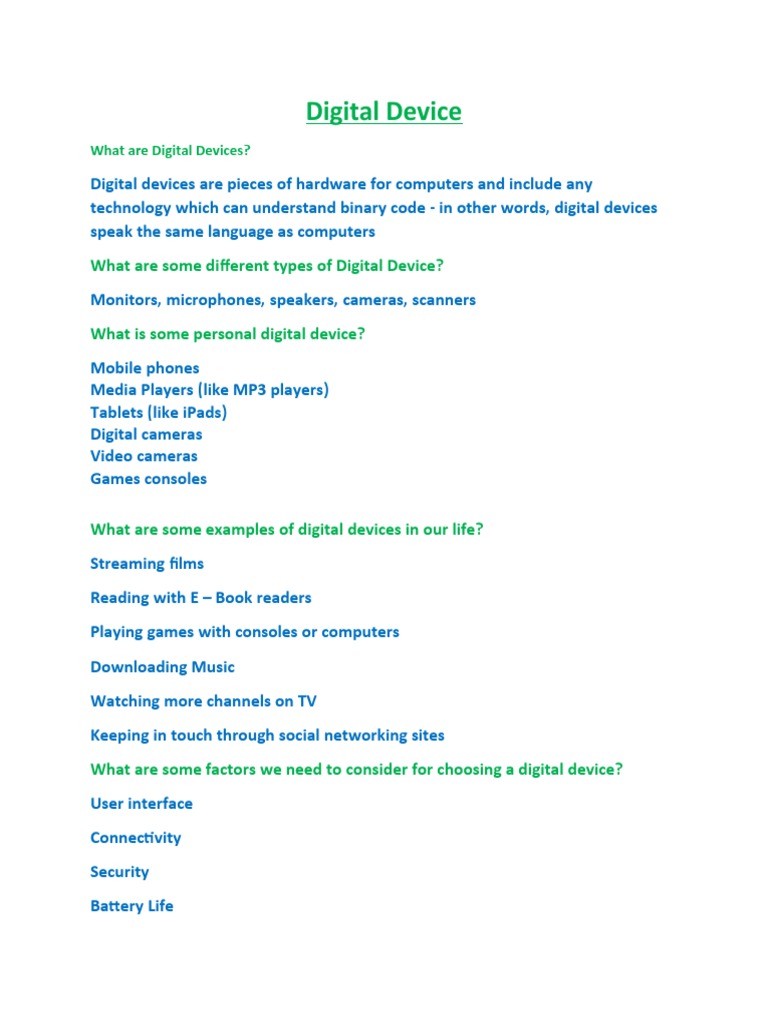 Digital Device

What are Digital Devices?

Digital devices are pieces of hardware for computers and include any technology which can understand binary code - in other words, digital devices speak the same language as computers

What are some different types of Digital Device?

Monitors, microphones, speakers, cameras, scanners

What is some personal digital device?

Mobile phones
Media Players (like MP3 players)
Tablets (like iPads)
Digital cameras
Video cameras
Games consoles

What are some examples of digital devices in our life?

Streaming films

Reading with E – Book readers

Playing games with consoles or computers

Downloading Music

Watching more channels on TV

Keeping in touch through social networking sites

What are some factors we need to consider for choosing a digital device?

User interface

Connectivity

Security

Battery Life